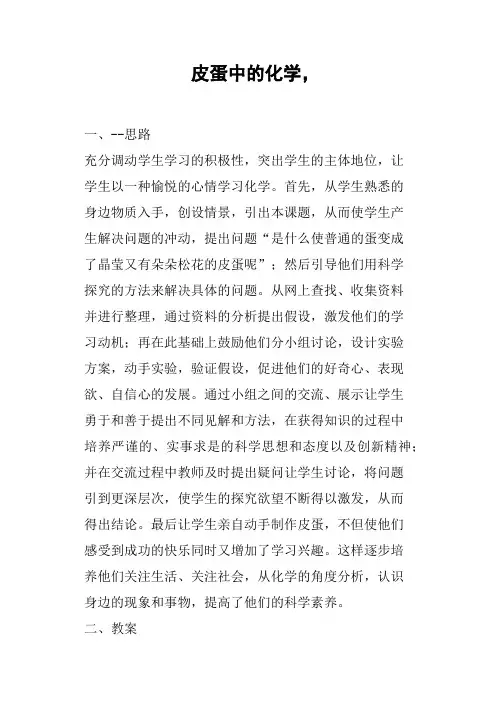 皮蛋中的化学，

一、--思路

充分调动学生学习的积极性，突出学生的主体地位，让学生以一种愉悦的心情学习化学。首先，从学生熟悉的身边物质入手，创设情景，引出本课题，从而使学生产生解决问题的冲动，提出问题“是什么使普通的蛋变成了晶莹又有朵朵松花的皮蛋呢”；然后引导他们用科学探究的方法来解决具体的问题。从网上查找、收集资料并进行整理，通过资料的分析提出假设，激发他们的学习动机；再在此基础上鼓励他们分小组讨论，设计实验方案，动手实验，验证假设，促进他们的好奇心、表现欲、自信心的发展。通过小组之间的交流、展示让学生勇于和善于提出不同见解和方法，在获得知识的过程中培养严谨的、实事求是的科学思想和态度以及创新精神；并在交流过程中教师及时提出疑问让学生讨论，将问题引到更深层次，使学生的探究欲望不断得以激发，从而得出结论。最后让学生亲自动手制作皮蛋，不但使他们感受到成功的快乐同时又增加了学习兴趣。这样逐步培养他们关注生活、关注社会，从化学的角度分析，认识身边的现象和事物，提高了他们的科学素养。

二、教案